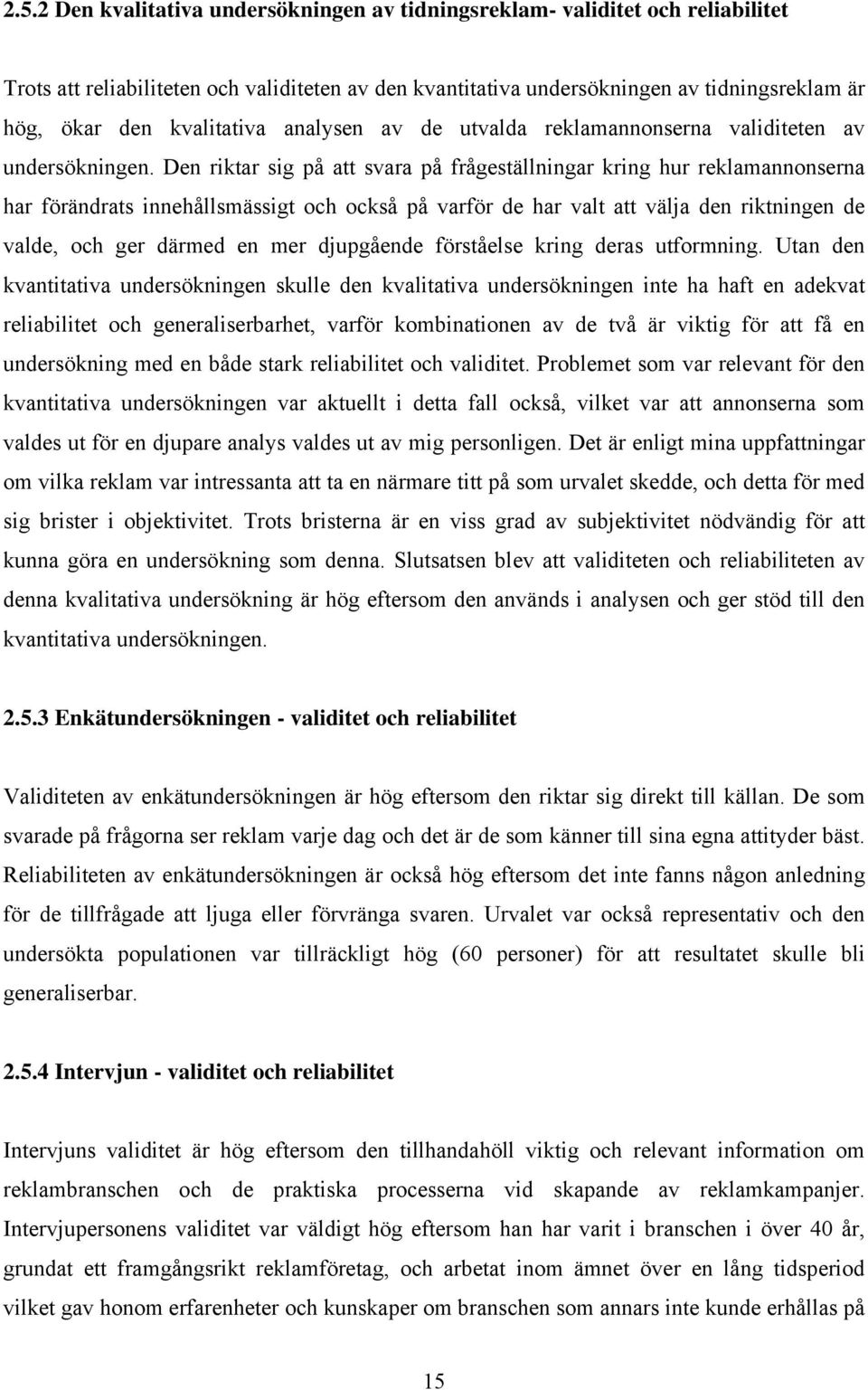 2.5.2 Den kvalitativa undersökningen av tidningsreklam- validitet och reliabilitet

Trots att reliabiliteten och validiteten av den kvantitativa undersökningen av tidningsreklam är hög, ökar den kvalitativa analysen av de utvalda reklamannonserna validiteten av undersökningen. Den riktar sig på att svara på frågeställningar kring hur reklamannonserna har förändrats innehållsmässigt och också på varför de har valt att välja den riktningen de valde, och ger därmed en mer djupgående förståelse kring deras utformning. Utan den kvantitativa undersökningen skulle den kvalitativa undersökningen inte ha haft en adekvat reliabilitet och generaliserbarhet, varför kombinationen av de två är viktig för att få en undersökning med en både stark reliabilitet och validitet. Problemet som var relevant för den kvantitativa undersökningen var aktuellt i detta fall också, vilket var att annonserna som valdes ut för en djupare analys valdes ut av mig personligen. Det är enligt mina uppfattningar om vilka reklam var intressanta att ta en närmare titt på som urvalet skedde, och detta för med sig brister i objektivitet. Trots bristerna är en viss grad av subjektivitet nödvändig för att kunna göra en undersökning som denna. Slutsatsen blev att validiteten och reliabiliteten av denna kvalitativa undersökning är hög eftersom den används i analysen och ger stöd till den kvantitativa undersökningen.

2.5.3 Enkätundersökningen - validitet och reliabilitet

Validiteten av enkätundersökningen är hög eftersom den riktar sig direkt till källan. De som svarade på frågorna ser reklam varje dag och det är de som känner till sina egna attityder bäst. Reliabiliteten av enkätundersökningen är också hög eftersom det inte fanns någon anledning för de tillfrågade att ljuga eller förvränga svaren. Urvalet var också representativ och den undersökta populationen var tillräckligt hög (60 personer) för att resultatet skulle bli generaliserbar.

2.5.4 Intervjun - validitet och reliabilitet

Intervjuns validitet är hög eftersom den tillhandahöll viktig och relevant information om reklambranschen och de praktiska processerna vid skapande av reklamkampanjer. Intervjupersonens validitet var väldigt hög eftersom han har varit i branschen i över 40 år, grundat ett framgångsrikt reklamföretag, och arbetat inom ämnet över en lång tidsperiod vilket gav honom erfarenheter och kunskaper om branschen som annars inte kunde erhållas på

15